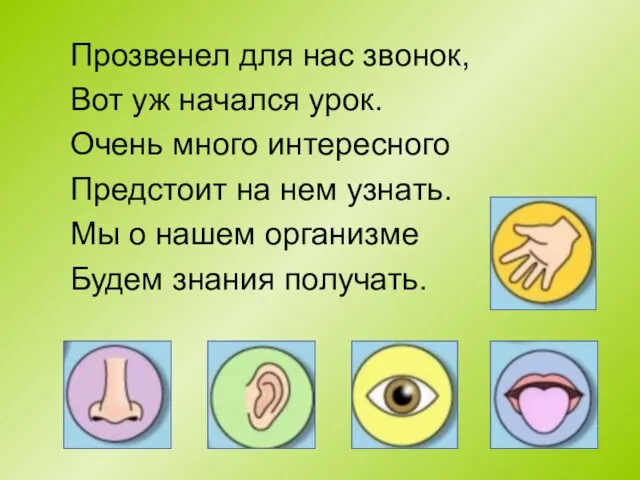 Прозвенел для нас звонок,
Вот уж начался урок.
Очень много интересного
Предстоит на нем узнать.
Мы о нашем организме
Будем знания получать.